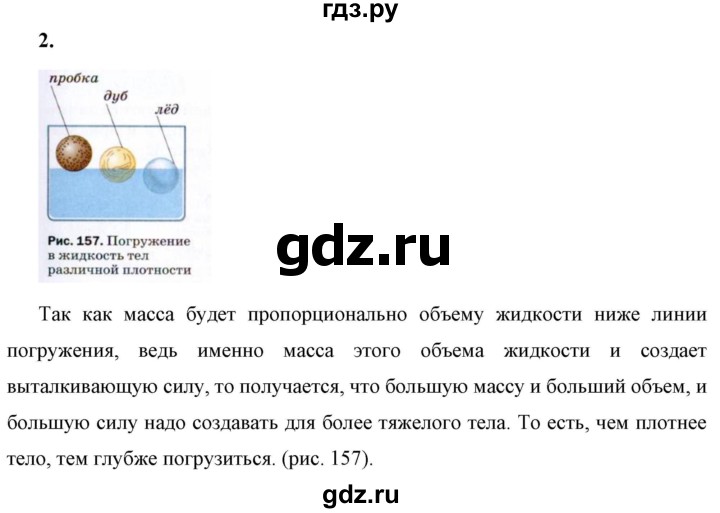 гдз.ру

2.

пробка
дуб
лёд

Рис. 157. Погружение в жидкость тел различной плотности

gdz.ru

Так как масса будет пропорционально объему жидкости ниже линии погружения, ведь именно масса этого объема жидкости и создает выталкивающую силу, то получается, что большую массу и больший объем, и большую силу надо создавать для более тяжелого тела. То есть, чем плотнее тело, тем глубже погрузиться. (рис. 157).

gdz.ru